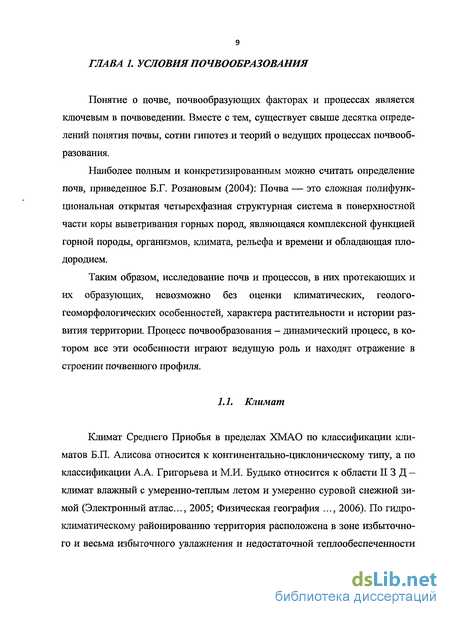 9

ГЛАВА 1. УСЛОВИЯ ПОЧВООБРАЗОВАНИЯ

Понятие о почве, почвообразующих факторах и процессах является ключевым в почвоведении. Вместе с тем, существует свыше десятка определений понятия почвы, сотни гипотез и теорий о ведущих процессах почвообразования.

Наиболее полным и конкретизированным можно считать определение почв, приведенное Б.Г. Розановым (2004): Почва — это сложная полифункциональная открытая четырехфазная структурная система в поверхностной части коры выветривания горных пород, являющаяся комплексной функцией горной породы, организмов, климата, рельефа и времени и обладающая плодородием.

Таким образом, исследование почв и процессов, в них протекающих и их образующих, невозможно без оценки климатических, геолого-геоморфологических особенностей, характера растительности и истории развития территории. Процесс почвообразования – динамический процесс, в котором все эти особенности играют ведущую роль и находят отражение в строении почвенного профиля.

1.1. Климат

Климат Среднего Приобья в пределах ХМАО по классификации климатов Б.П. Алисова относится к континентально-циклоническому типу, а по классификации А.А. Григорьева и М.И. Будыко относится к области II З Д – климат влажный с умеренно-теплым летом и умеренно суровой снежной зимой (Электронный атлас..., 2005; Физическая география ..., 2006). По гидроклиматическому районированию территория расположена в зоне избыточного и весьма избыточного увлажнения и недостаточной теплообеспеченности

dsLib.net
библиотека диссертаций